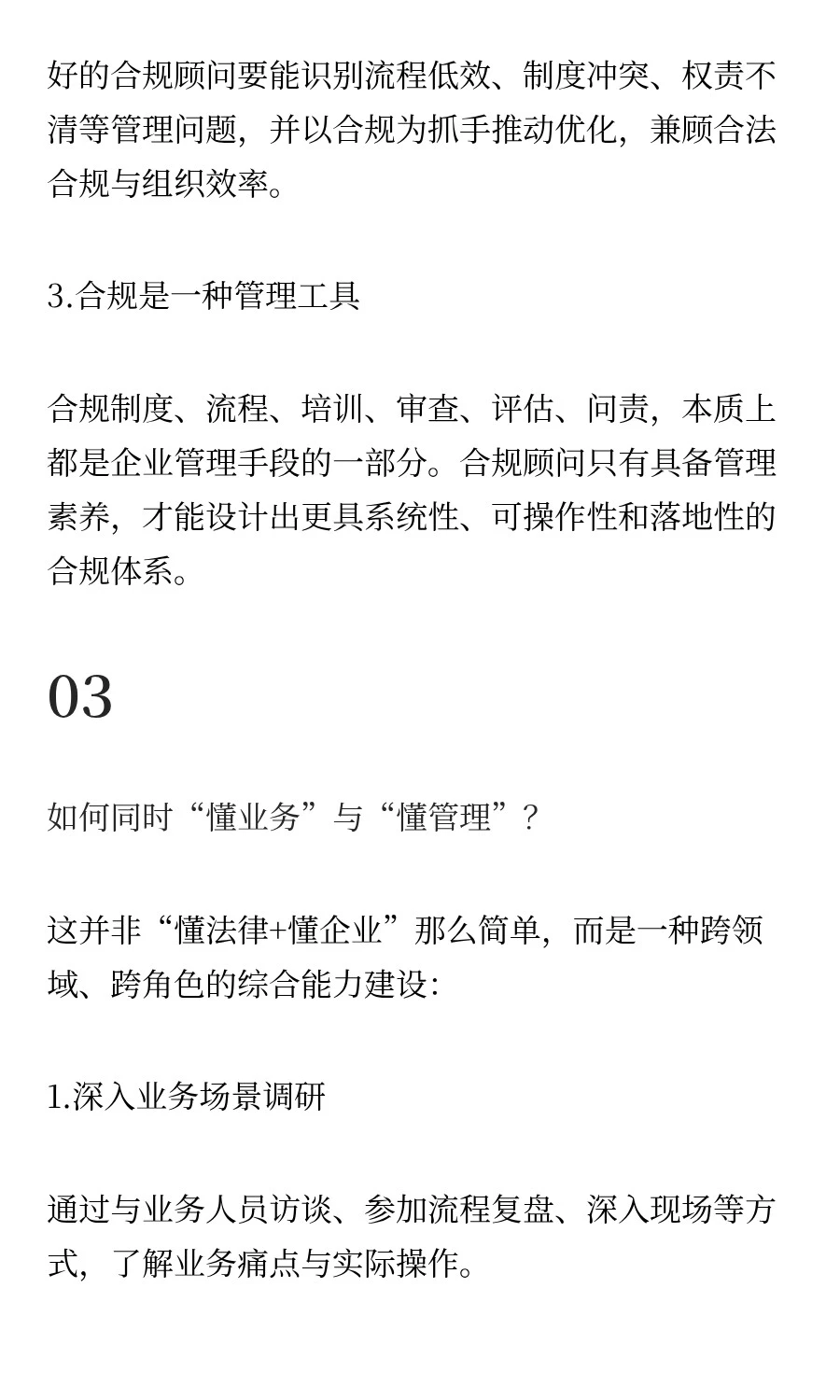 好的合规顾问要能识别流程低效、制度冲突、权责不清等管理问题，并以合规为抓手推动优化，兼顾合法合规与组织效率。

3.合规是一种管理工具

合规制度、流程、培训、审查、评估、问责，本质上都是企业管理手段的一部分。合规顾问只有具备管理素养，才能设计出更具系统性、可操作性和落地性的合规体系。

03

如何同时“懂业务”与“懂管理”？

这并非“懂法律+懂企业”那么简单，而是一种跨领域、跨角色的综合能力建设：

1.深入业务场景调研

通过与业务人员访谈、参加流程复盘、深入现场等方式，了解业务痛点与实际操作。